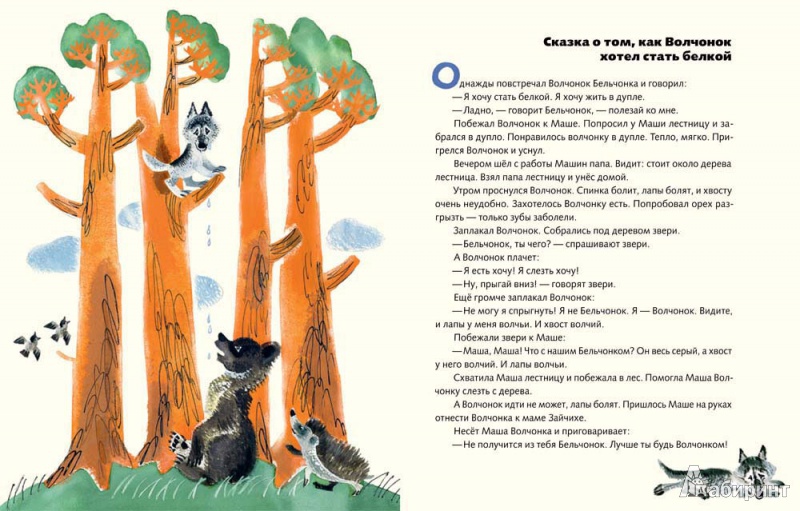 Сказка о том, как Волчонок хотел стать белкой

Однажды повстречал Волчонок Бельчонка и говорил:

— Я хочу стать белкой. Я хочу жить в дупле.

— Ладно, — говорит Бельчонок, — полезай ко мне.

Побежал Волчонок к Маше. Попросил у Маши лестницу и забрался в дупло. Понравилось волчонку в дупле. Тепло, мягко. Пригрелся Волчонок и уснул.

Вечером шёл с работы Машин папа. Видит: стоит около дерева лестница. Взял папа лестницу и унёс домой.

Утром проснулся Волчонок. Спинка болит, лапы болят, и хвосту очень неудобно. Захотелось Волчонку есть. Попробовал орех разгрызть — только зубы заболели.

Заплакал Волчонок. Собрались под деревом звери.

— Бельчонок, ты чего? — спрашивают звери.

А Волчонок плачет:

— Я есть хочу! Я слезть хочу!

— Ну, прыгай вниз! — говорят звери.

Ещё громче заплакал Волчонок:

— Не могу я спрыгнуть! Я не Бельчонок. Я — Волчонок. Видите, и лапы у меня волчьи. И хвост волчий.

Побежали звери к Маше:

— Маша, Маша! Что с нашим Бельчонком? Он весь серый, а хвост у него волчий. И лапы волчьи.

Схватила Маша лестницу и побежала в лес. Помогла Маша Волчонку слезть с дерева.

А Волчонок идти не может, лапы болят. Пришлось Маше на руках отнести Волчонка к маме Зайчихе.

Несёт Маша Волчонка и приговаривает:

— Не получится из тебя Бельчонок. Лучше ты будь Волчонком!

Лабиринт